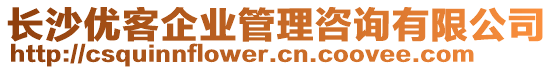 长沙优客企业管理咨询有限公司
http://csquinnflower.cn.coovee.com